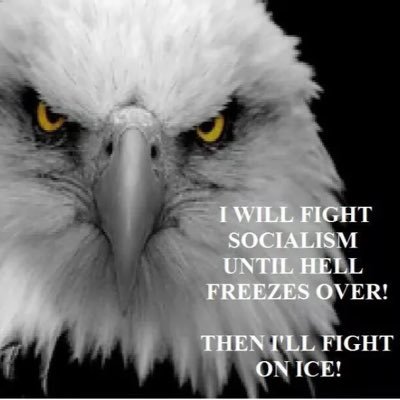 I WILL FIGHT SOCIALISM UNTIL HELL FREEZES OVER!

THEN I'LL FIGHT ON ICE!